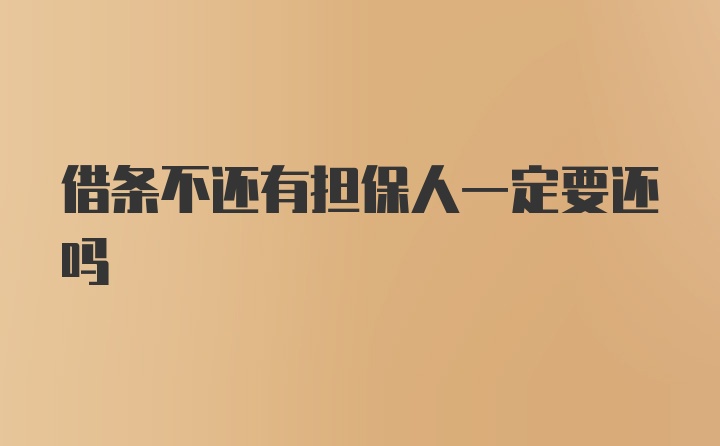 借条不还有担保人一定要还吗